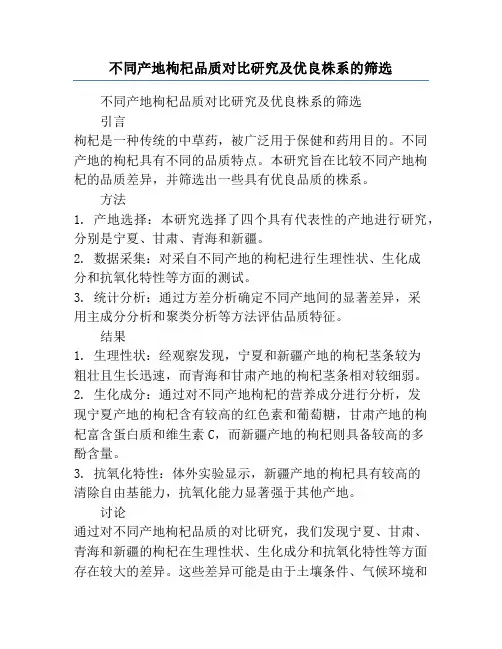 不同产地枸杞品质对比研究及优良株系的筛选

不同产地枸杞品质对比研究及优良株系的筛选

引言

枸杞是一种传统的中草药，被广泛用于保健和药用目的。不同产地的枸杞具有不同的品质特点。本研究旨在比较不同产地枸杞的品质差异，并筛选出一些具有优良品质的株系。

方法

1. 产地选择：本研究选择了四个具有代表性的产地进行研究，分别是宁夏、甘肃、青海和新疆。

2. 数据采集：对采自不同产地的枸杞进行生理性状、生化成分和抗氧化特性等方面的测试。

3. 统计分析：通过方差分析确定不同产地间的显著差异，采用主成分分析和聚类分析等方法评估品质特征。

结果

1. 生理性状：经观察发现，宁夏和新疆产地的枸杞茎条较为粗壮且生长迅速，而青海和甘肃产地的枸杞茎条相对较细弱。

2. 生化成分：通过对不同产地枸杞的营养成分进行分析，发现宁夏产地的枸杞含有较高的红色素和葡萄糖，甘肃产地的枸杞富含蛋白质和维生素 C，而新疆产地的枸杞则具备较高的多酚含量。

3. 抗氧化特性：体外实验显示，新疆产地的枸杞具有较高的清除自由基能力，抗氧化能力显著强于其他产地。

讨论

通过对不同产地枸杞品质的对比研究，我们发现宁夏、甘肃、青海和新疆的枸杞在生理性状、生化成分和抗氧化特性等方面存在较大的差异。这些差异可能是由于土壤条件、气候环境和